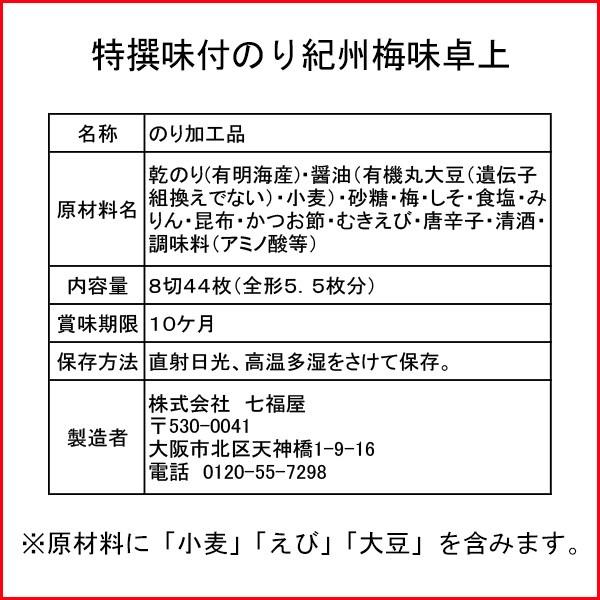 特撰味付のり紀州梅味卓上

| 名称 | のり加工品 |
|---|---|
| 原材料名 | 乾のり(有明海産)・醤油(有機丸大豆(遺伝子組換えでない)・小麦)・砂糖・梅・しそ・食塩・みりん・昆布・かつお節・むきえび・唐辛子・清酒・調味料(アミノ酸等) |
| 内容量 | 8切44枚(全形5.5枚分) |
| 賞味期限 | 10ケ月 |
| 保存方法 | 直射日光、高温多湿をさけて保存。 |
| 製造者 | 株式会社 七福屋 〒530-0041 大阪市北区天神橋1-9-16 電話 0120-55-7298 |

※原材料に「小麦」「えび」「大豆」を含みます。